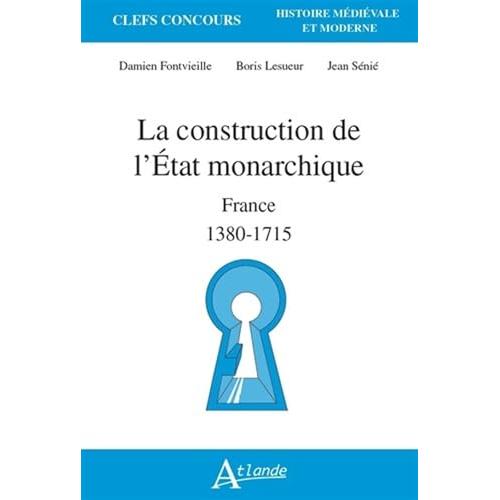 CLEFS CONCOURS

HISTOIRE MÉDIÉVALE ET MODERNE

Damien Fontvieille Boris Lesueur Jean Sénié

La construction de l'État monarchique

France

1380-1715

Atlande